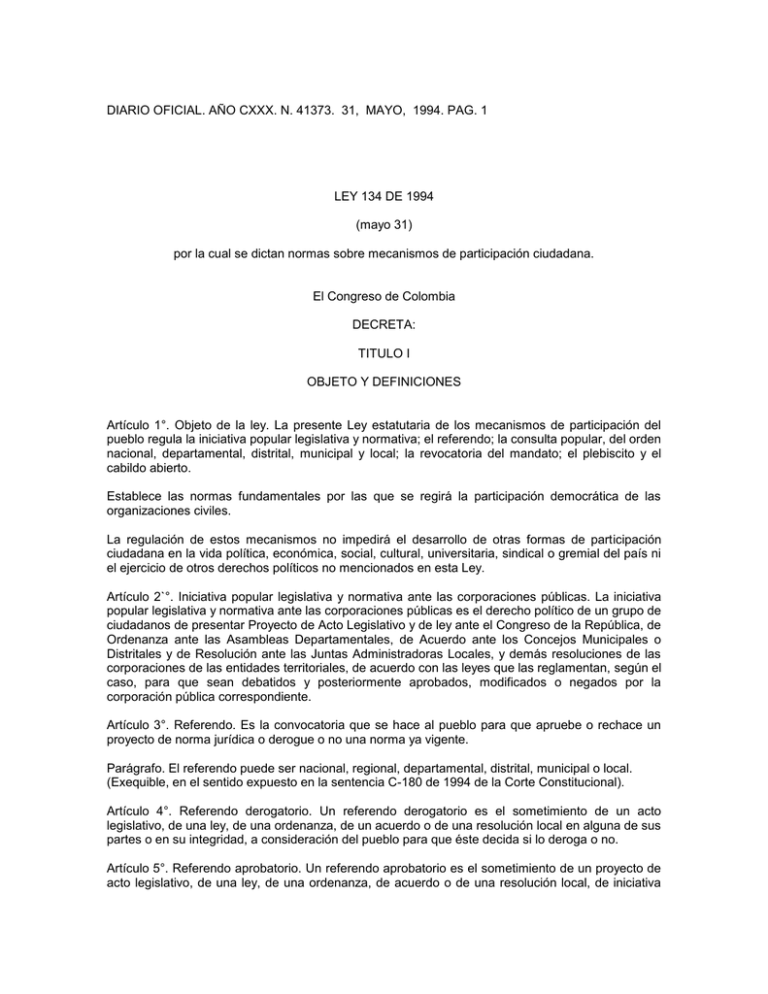 DIARIO OFICIAL. AÑO CXXX. N. 41373. 31, MAYO, 1994. PAG. 1

LEY 134 DE 1994

(mayo 31)

por la cual se dictan normas sobre mecanismos de participación ciudadana.

El Congreso de Colombia

DECRETA:

TITULO I

OBJETO Y DEFINICIONES

Artículo 1°. Objeto de la ley. La presente Ley estatutaria de los mecanismos de participación del pueblo regula la iniciativa popular legislativa y normativa; el referendo; la consulta popular, del orden nacional, departamental, distrital, municipal y local; la revocatoria del mandato; el plebiscito y el cabildo abierto.

Establece las normas fundamentales por las que se regirá la participación democrática de las organizaciones civiles.

La regulación de estos mecanismos no impedirá el desarrollo de otras formas de participación ciudadana en la vida política, económica, social, cultural, universitaria, sindical o gremial del país ni el ejercicio de otros derechos políticos no mencionados en esta Ley.

Artículo 2`°. Iniciativa popular legislativa y normativa ante las corporaciones públicas. La iniciativa popular legislativa y normativa ante las corporaciones públicas es el derecho político de un grupo de ciudadanos de presentar Proyecto de Acto Legislativo y de ley ante el Congreso de la República, de Ordenanza ante las Asambleas Departamentales, de Acuerdo ante los Concejos Municipales o Distritales y de Resolución ante las Juntas Administradoras Locales, y demás resoluciones de las corporaciones de las entidades territoriales, de acuerdo con las leyes que las reglamentan, según el caso, para que sean debatidos y posteriormente aprobados, modificados o negados por la corporación pública correspondiente.

Artículo 3°. Referendo. Es la convocatoria que se hace al pueblo para que apruebe o rechace un proyecto de norma jurídica o derogue o no una norma ya vigente.

Parágrafo. El referendo puede ser nacional, regional, departamental, distrital, municipal o local. (Exequible, en el sentido expuesto en la sentencia C-180 de 1994 de la Corte Constitucional).

Artículo 4°. Referendo derogatorio. Un referendo derogatorio es el sometimiento de un acto legislativo, de una ley, de una ordenanza, de un acuerdo o de una resolución local en alguna de sus partes o en su integridad, a consideración del pueblo para que éste decida si lo deroga o no.

Artículo 5°. Referendo aprobatorio. Un referendo aprobatorio es el sometimiento de un proyecto de acto legislativo, de una ley, de una ordenanza, de acuerdo o de una resolución local, de iniciativa